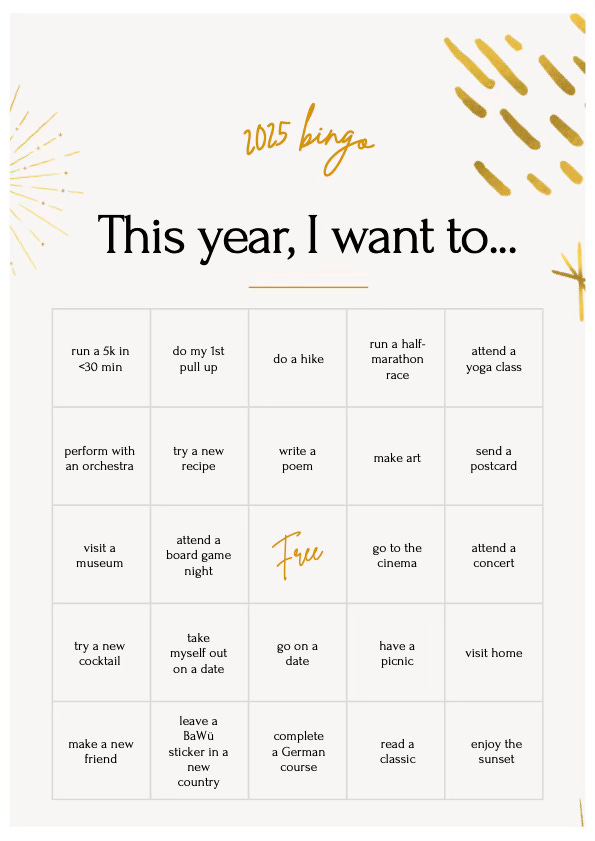 2025 bingo

This year, I want to...

| | | | | |
|---|---|---|---|---|
| run a 5k in <30 min | do my 1st pull up | do a hike | run a half-marathon race | attend a yoga class |
| perform with an orchestra | try a new recipe | write a poem | make art | send a postcard |
| visit a museum | attend a board game night | Free | go to the cinema | attend a concert |
| try a new cocktail | take myself out on a date | go on a date | have a picnic | visit home |
| make a new friend | leave a BaWü sticker in a new country | complete a German course | read a classic | enjoy the sunset |